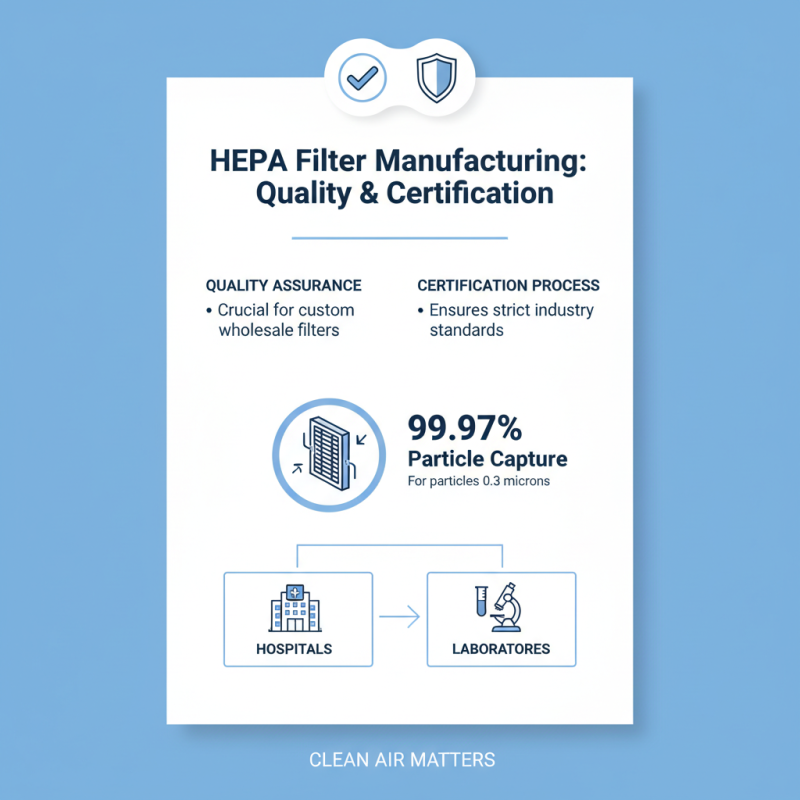 HEPA Filter Manufacturing: Quality & Certification

QUALITY ASSURANCE
• Crucial for custom wholesale filters

CERTIFICATION PROCESS
• Ensures strict industry standards

99.97%
Particle Capture
For particles 0.3 microns

HOSPITALS

LABORATORES

CLEAN AIR MATTERS